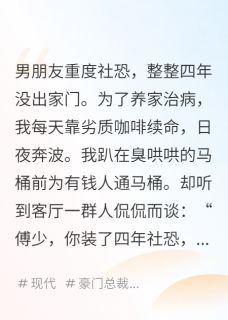 男朋友重度社恐，整整四年没出家门。为了养家治病，我每天靠劣质咖啡续命，日夜奔波。我趴在臭哄哄的马桶前为有钱人通马桶。却听到客厅一群人侃侃而谈：“傅少，你装了四年社恐，...

# 现代 # 豪门总裁...